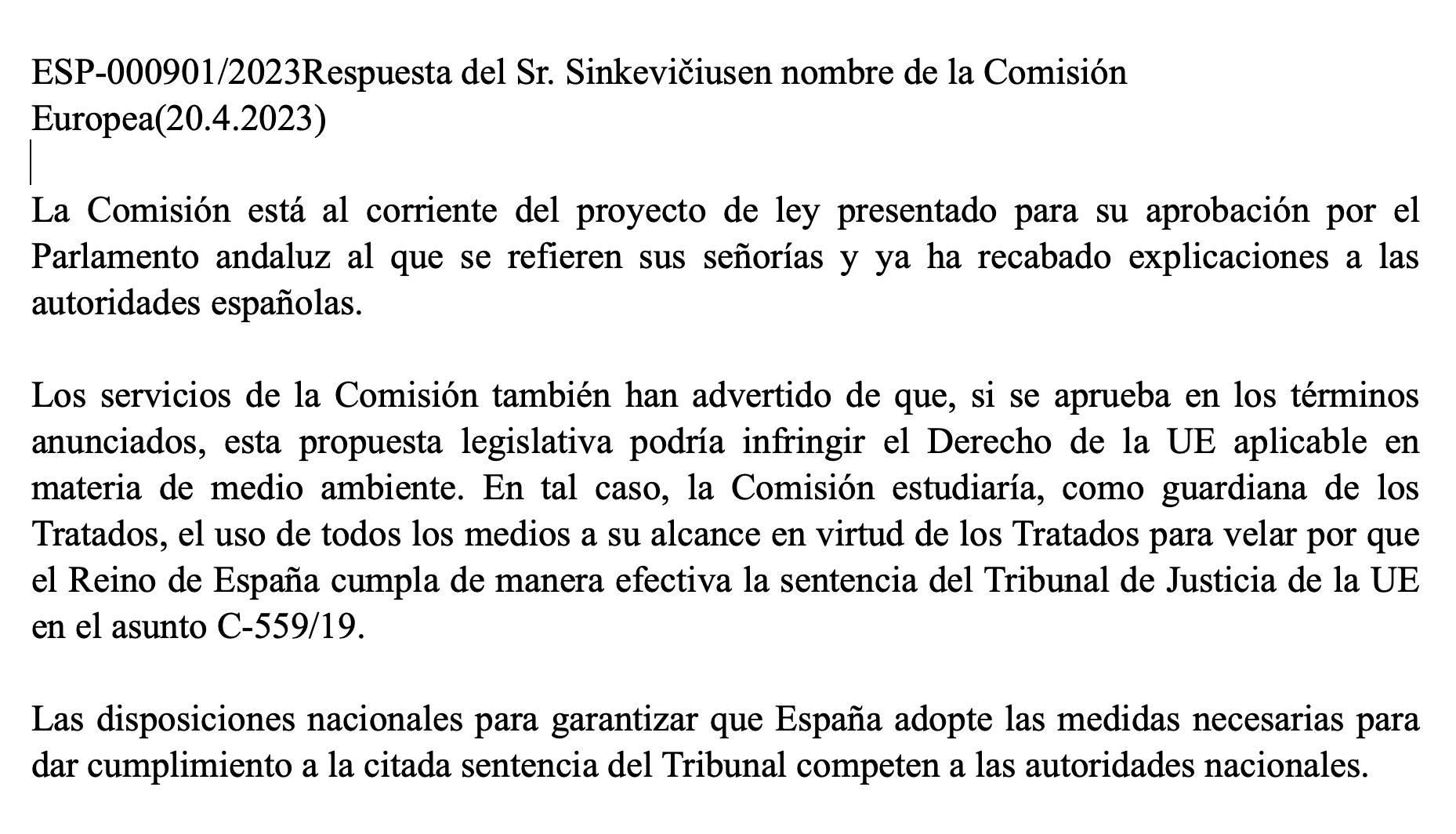 ESP-000901/2023Respuesta del Sr. Sinkevičiusen nombre de la Comisión Europea(20.4.2023)

La Comisión está al corriente del proyecto de ley presentado para su aprobación por el Parlamento andaluz al que se refieren sus señorías y ya ha recabado explicaciones a las autoridades españolas.

Los servicios de la Comisión también han advertido de que, si se aprueba en los términos anunciados, esta propuesta legislativa podría infringir el Derecho de la UE aplicable en materia de medio ambiente. En tal caso, la Comisión estudiaría, como guardiana de los Tratados, el uso de todos los medios a su alcance en virtud de los Tratados para velar por que el Reino de España cumpla de manera efectiva la sentencia del Tribunal de Justicia de la UE en el asunto C-559/19.

Las disposiciones nacionales para garantizar que España adopte las medidas necesarias para dar cumplimiento a la citada sentencia del Tribunal competen a las autoridades nacionales.